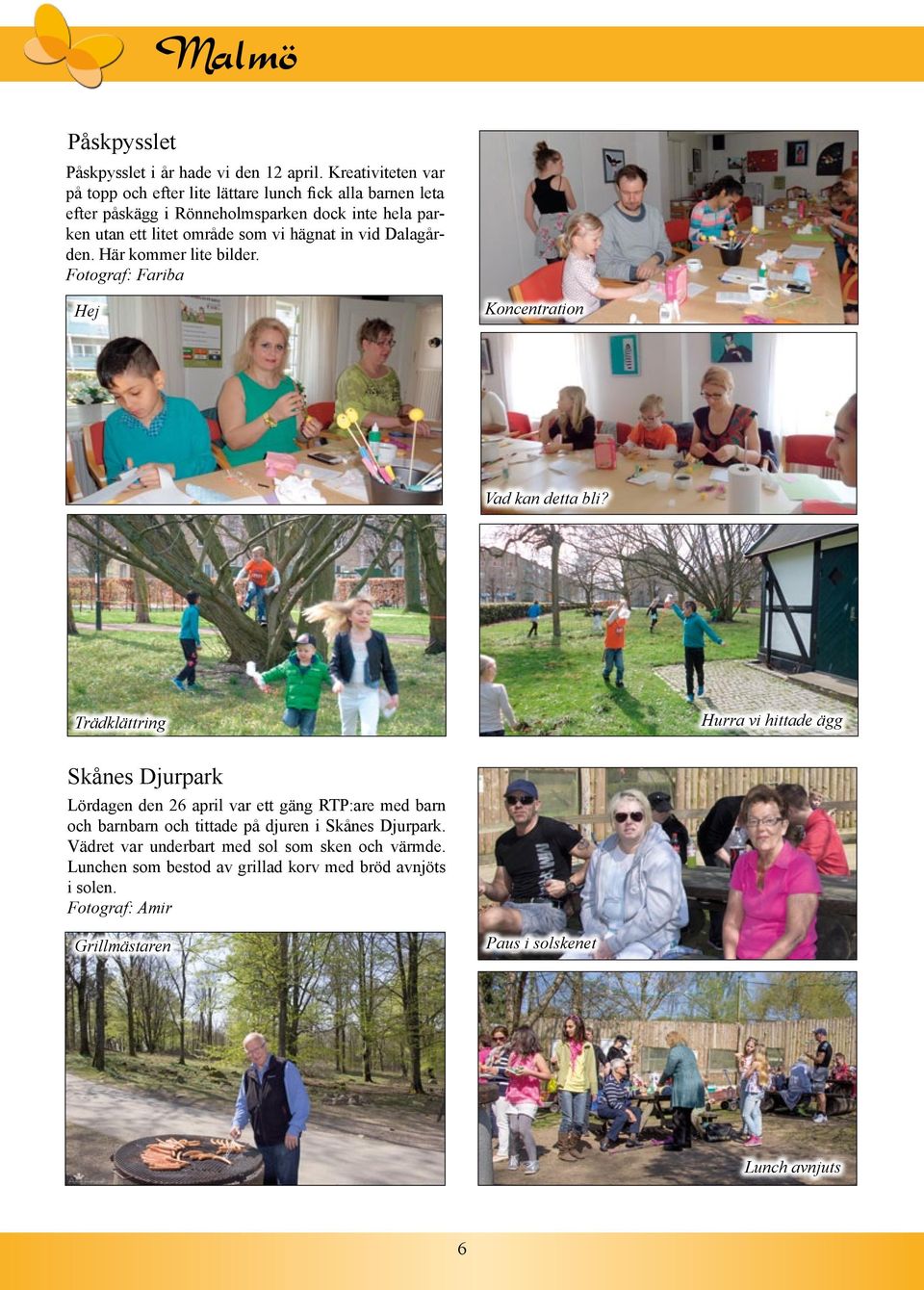 Malmö

Påskpysslet

Påskpysslet i år hade vi den 12 april. Kreativiteten var på topp och efter lite lättare lunch fick alla barnen leta efter påskägg i Rönneholmsparken dock inte hela parken utan ett litet område som vi hägnat in vid Dalagården. Här kommer lite bilder.
Fotograf: Fariba

Hej

Koncentration

Vad kan detta bli?

Trädklättring

Hurra vi hittade ägg

Skånes Djurpark

Lördagen den 26 april var ett gäng RTP:are med barn och barnbarn och tittade på djuren i Skånes Djurpark. Vädret var underbart med sol som sken och värmde. Lunchen som bestod av grillad korv med bröd avnjöts i solen.
Fotograf: Amir

Grillmästaren

Paus i solskenet

Lunch avnjuts

6